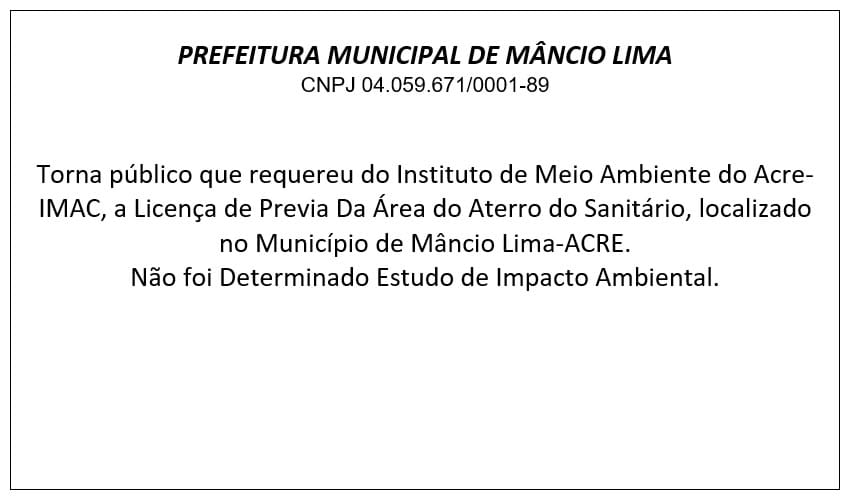 PREFEITURA MUNICIPAL DE MÂNCIO LIMA
CNPJ 04.059.671/0001-89

Torna público que requereu do Instituto de Meio Ambiente do Acre-IMAC, a Licença de Previa Da Área do Aterro do Sanitário, localizado no Município de Mâncio Lima-ACRE.
Não foi Determinado Estudo de Impacto Ambiental.